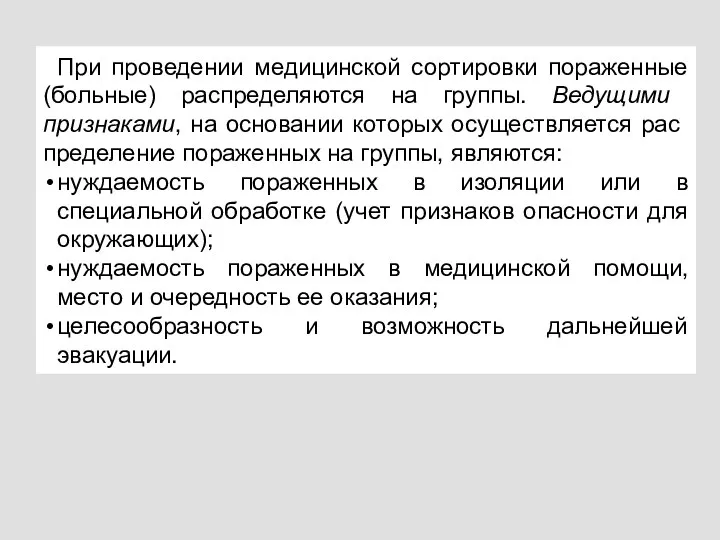 При проведении медицинской сортировки пораженные (больные) распределяются на группы. Ведущими признаками, на основании которых осуществляется рас пределение пораженных на группы, являются:
• нуждаемость пораженных в изоляции или в специальной обработке (учет признаков опасности для окружающих);
• нуждаемость пораженных в медицинской помощи, место и очередность ее оказания;
• целесообразность и возможность дальнейшей эвакуации.